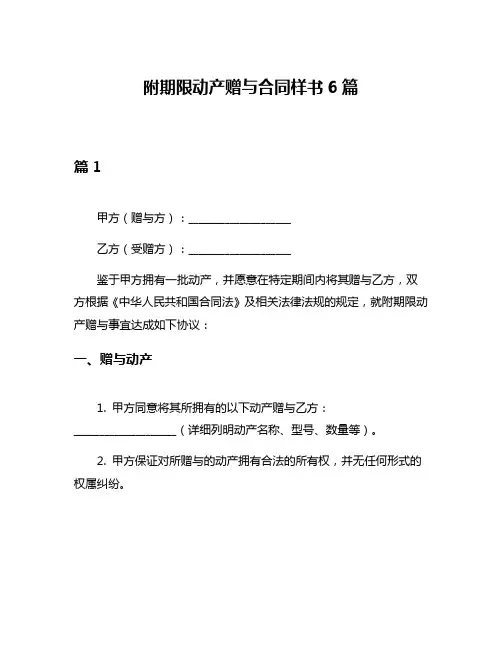 附期限动产赠与合同样书 6 篇

篇 1

甲方（赠与方）：__________________

乙方（受赠方）：__________________

鉴于甲方拥有一批动产，并愿意在特定期间内将其赠与乙方，双方根据《中华人民共和国合同法》及相关法律法规的规定，就附期限动产赠与事宜达成如下协议：

一、赠与动产

1. 甲方同意将其所拥有的以下动产赠与乙方：__________________（详细列明动产名称、型号、数量等）。

2. 甲方保证对所赠与的动产拥有合法的所有权，并无任何形式的权属纠纷。